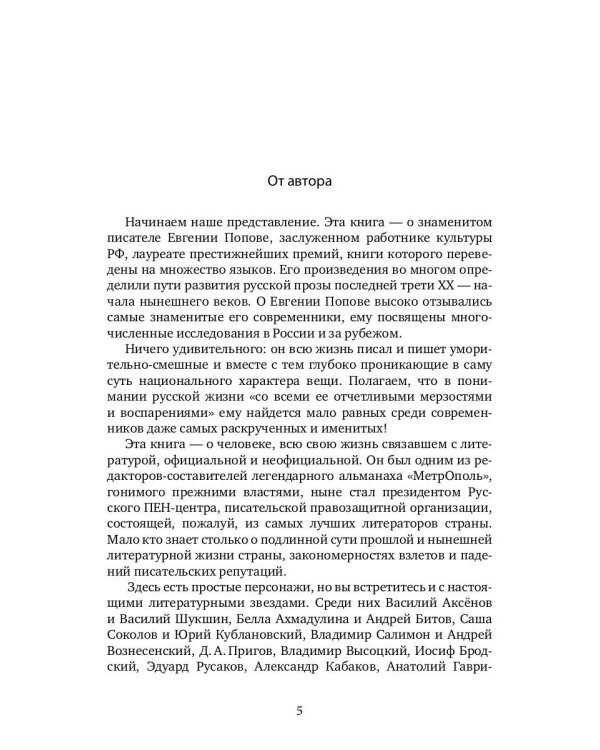 От автора

Начинаем наше представление. Эта книга — о знаменитом писателе Евгении Попове, заслуженном работнике культуры РФ, лауреате престижнейших премий, книги которого переведены на множество языков. Его произведения во многом определили пути развития русской прозы последней трети XX — начала нынешнего веков. О Евгении Попове высоко отзывались самые знаменитые его современники, ему посвящены многочисленные исследования в России и за рубежом.

Ничего удивительного: он всю жизнь писал и пишет уморительно-смешные и вместе с тем глубоко проникающие в саму суть национального характера вещи. Полагаем, что в понимании русской жизни «со всеми ее отчетливыми мерзостями и воспарениями» ему найдется мало равных среди современников даже самых раскрученных и именитых!

Эта книга — о человеке, всю свою жизнь связавшем с литературой, официальной и неофициальной. Он был одним из редакторов-составителей легендарного альманаха «МетрОполь», гонимого прежними властями, ныне стал президентом Русского ПЕН-центра, писательской правозащитной организации, состоящей, пожалуй, из самых лучших литераторов страны. Мало кто знает столько о подлинной сути прошлой и нынешней литературной жизни страны, закономерностях взлетов и падений писательских репутаций.

Здесь есть простые персонажи, но вы встретитесь и с настоящими литературными звездами. Среди них Василий Аксёнов и Василий Шукшин, Белла Ахмадулина и Андрей Битов, Саша Соколов и Юрий Кублановский, Владимир Салимон и Андрей Вознесенский, Д. А. Пригов, Владимир Высоцкий, Иосиф Бродский, Эдуард Русаков, Александр Кабаков, Анатолий Гаври-

5